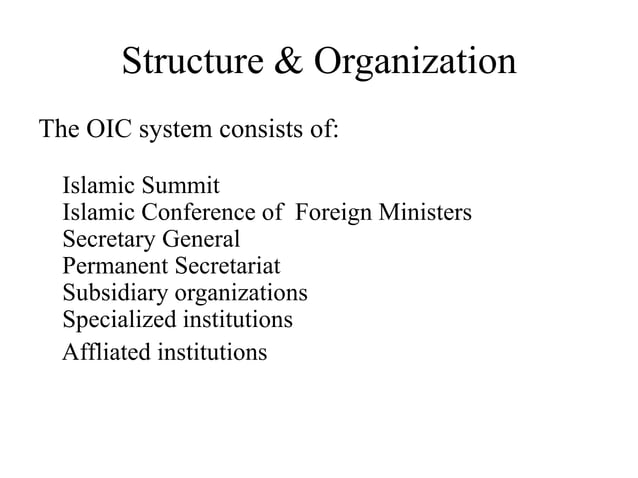 Structure & Organization

The OIC system consists of:

Islamic Summit
Islamic Conference of Foreign Ministers
Secretary General
Permanent Secretariat
Subsidiary organizations
Specialized institutions
Affliated institutions